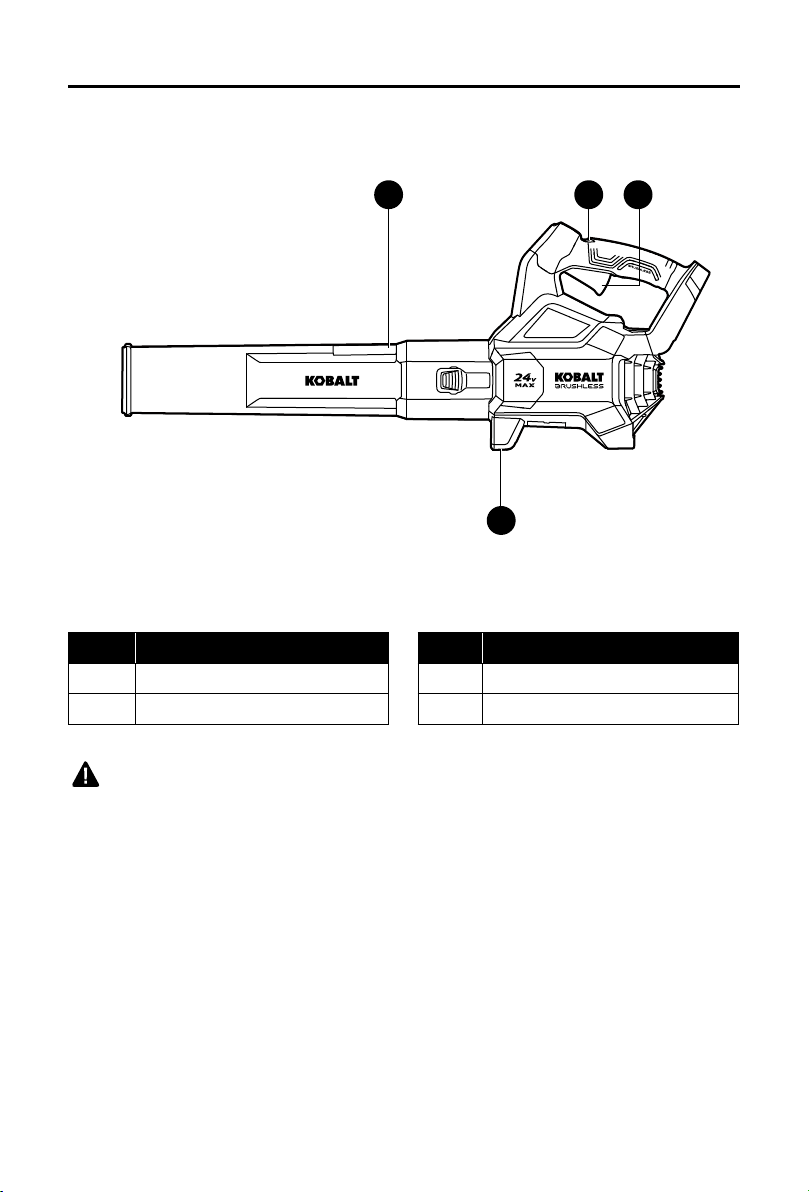 KOBALT

24V MAX

KOBALT BRUSHLESS